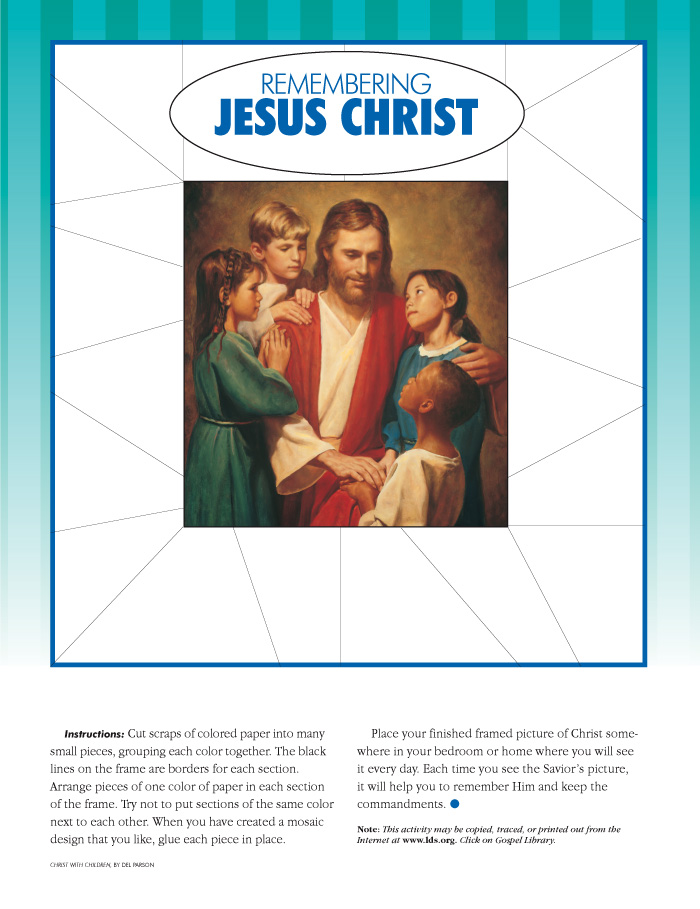 REMEMBERING
JESUS CHRIST

Instructions: Cut scraps of colored paper into many small pieces, grouping each color together. The black lines on the frame are borders for each section. Arrange pieces of one color of paper in each section of the frame. Try not to put sections of the same color next to each other. When you have created a mosaic design that you like, glue each piece in place.

Place your finished framed picture of Christ somewhere in your bedroom or home where you will see it every day. Each time you see the Savior's picture, it will help you to remember Him and keep the commandments.

Note: This activity may be copied, traced, or printed out from the Internet at www.lds.org. Click on Gospel Library.

CHRIST WITH CHILDREN, BY DEL PARSON